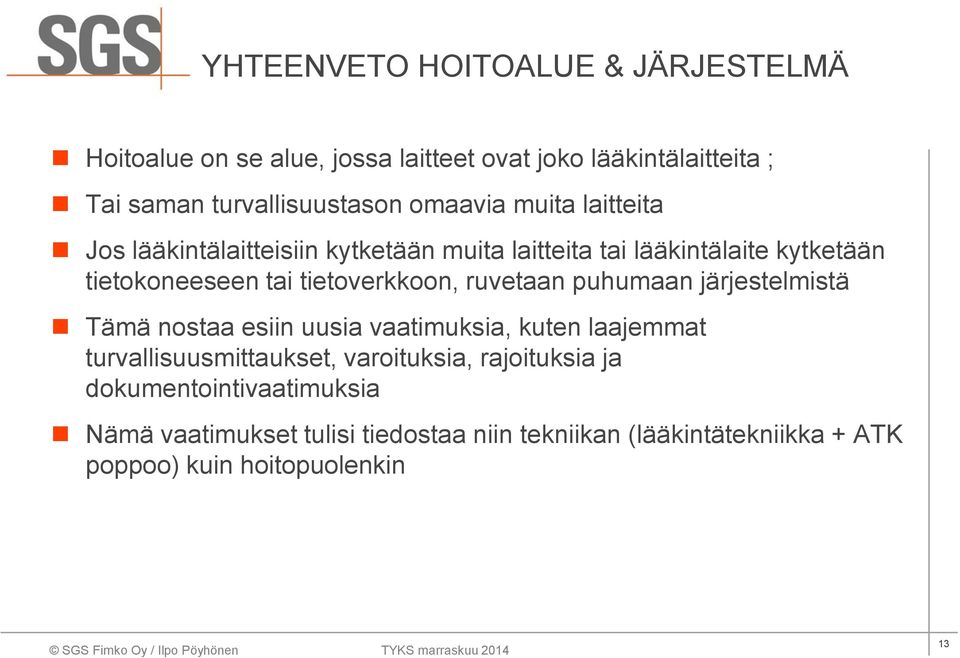 SGS

YHTEENVETO HOITOALUE & JÄRJESTELMÄ

Hoitoalue on se alue, jossa laitteet ovat joko lääkintälaitteita ;

Tai saman turvallisuustason omaavia muita laitteita

Jos lääkintälaitteisiin kytketään muita laitteita tai lääkintälaite kytketään tietokoneeseen tai tietoverkkoon, ruvetaan puhumaan järjestelmistä

Tämä nostaa esiin uusia vaatimuksia, kuten laajemmat turvallisuusmittaukset, varoituksia, rajoituksia ja dokumentointivaatimuksia

Nämä vaatimukset tulisi tiedostaa niin tekniikan (lääkintätekniikka + ATK poppoo) kuin hoitopuolenkin

© SGS Fimko Oy / Ilpo Pöyhönen

TYKS marraskuu 2014

13